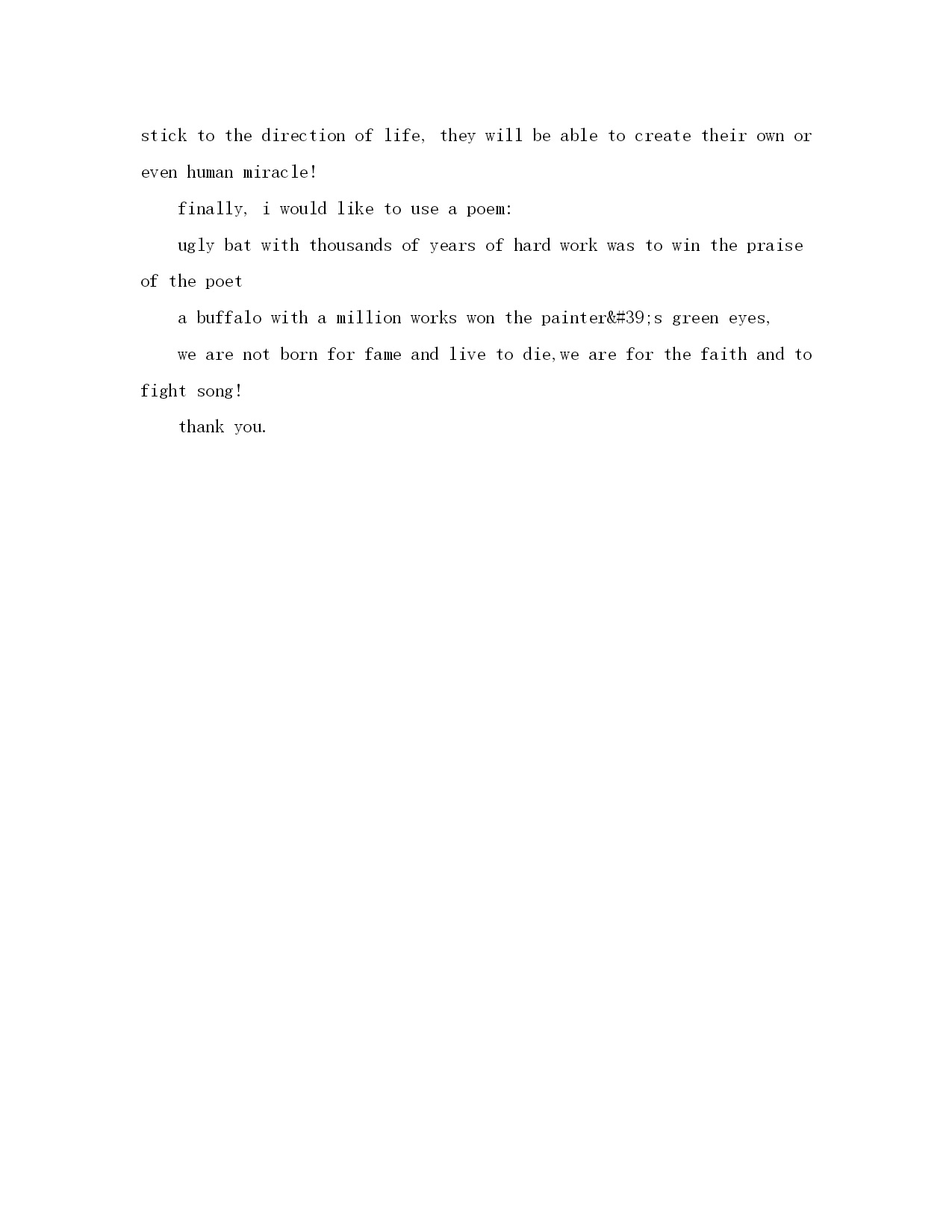 stick to the direction of life, they will be able to create their own or even human miracle!

finally, i would like to use a poem:

ugly bat with thousands of years of hard work was to win the praise of the poet

a buffalo with a million works won the painter&#39;s green eyes,

we are not born for fame and live to die,we are for the faith and to fight song!

thank you.